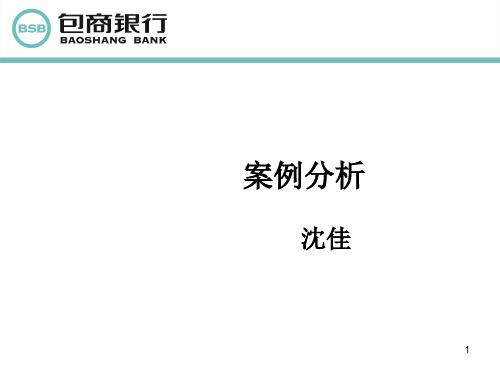 BSB 包商银行
BAOSHANG BANK

案例分析

沈佳

1